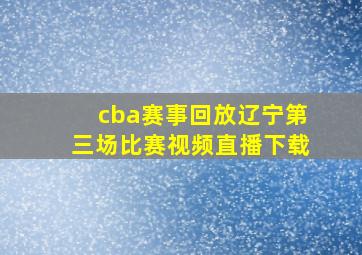 cba赛事回放辽宁第三场比赛视频直播下载